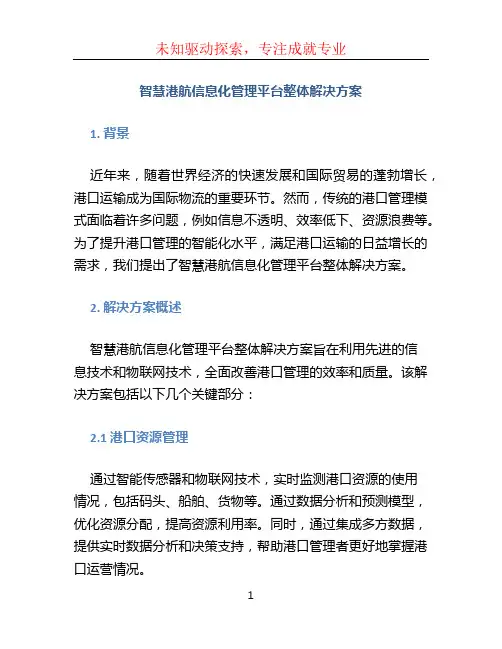 未知驱动探索，专注成就专业

智慧港航信息化管理平台整体解决方案

1. 背景

近年来，随着世界经济的快速发展和国际贸易的蓬勃增长，港口运输成为国际物流的重要环节。然而，传统的港口管理模式面临着许多问题，例如信息不透明、效率低下、资源浪费等。为了提升港口管理的智能化水平，满足港口运输的日益增长的需求，我们提出了智慧港航信息化管理平台整体解决方案。

2. 解决方案概述

智慧港航信息化管理平台整体解决方案旨在利用先进的信息技术和物联网技术，全面改善港口管理的效率和质量。该解决方案包括以下几个关键部分：

2.1 港口资源管理

通过智能传感器和物联网技术，实时监测港口资源的使用情况，包括码头、船舶、货物等。通过数据分析和预测模型，优化资源分配，提高资源利用率。同时，通过集成多方数据，提供实时数据分析和决策支持，帮助港口管理者更好地掌握港口运营情况。

1